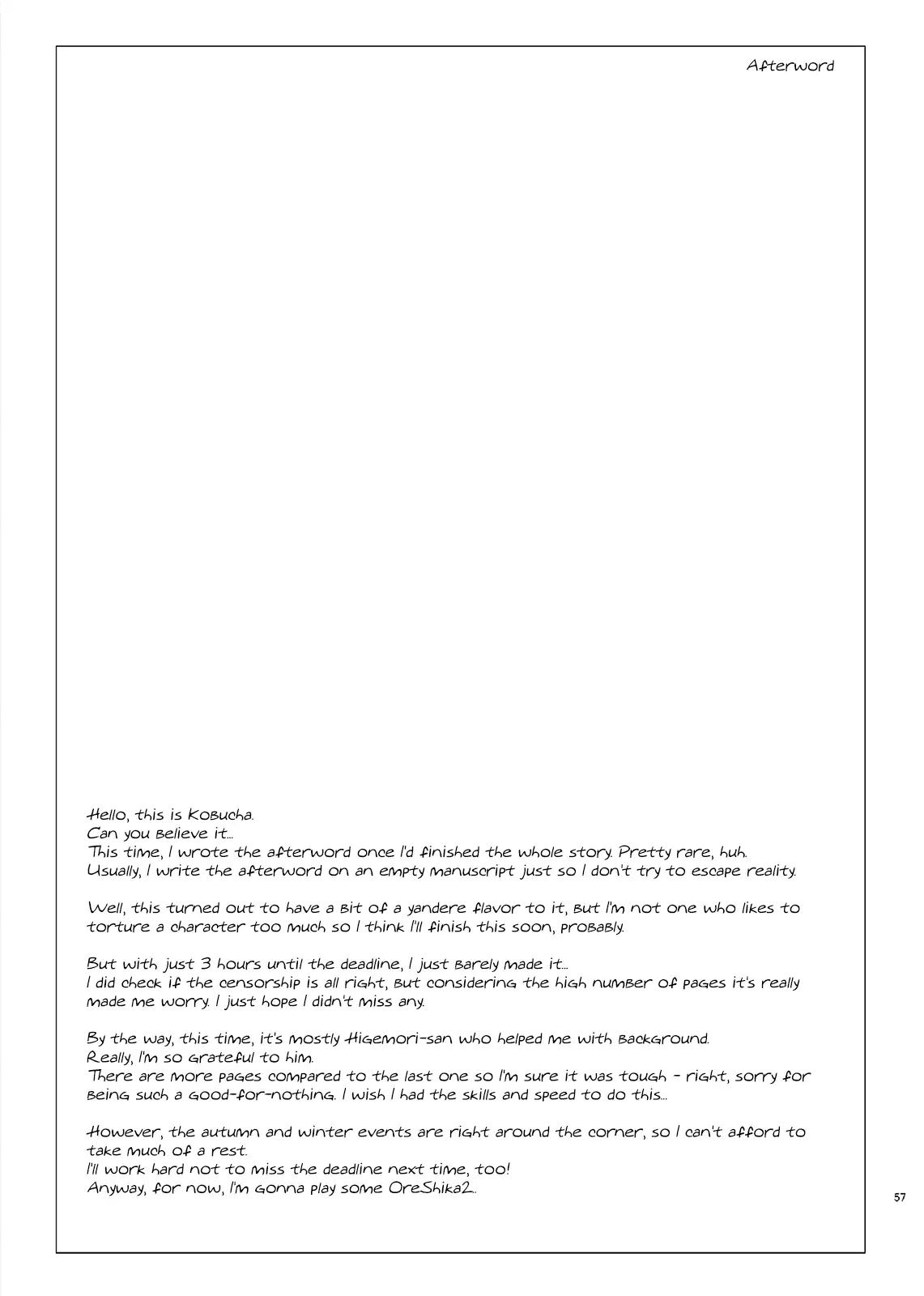 Afterword

Hello, this is Kobucha.
Can you believe it...
This time, I wrote the afterword once I'd finished the whole story. Pretty rare, huh.
Usually, I write the afterword on an empty manuscript just so I don't try to escape reality.

Well, this turned out to have a bit of a yandere flavor to it, but I'm not one who likes to torture a character too much so I think I'll finish this soon, probably.

But with just 3 hours until the deadline, I just barely made it...
I did check if the censorship is all right, but considering the high number of pages it's really made me worry. I just hope I didn't miss any.

By the way, this time, it's mostly Higemori-san who helped me with background.
Really, I'm so grateful to him.
There are more pages compared to the last one so I'm sure it was tough - right, sorry for being such a good-for-nothing. I wish I had the skills and speed to do this...

However, the autumn and winter events are right around the corner, so I can't afford to take much of a rest.
I'll work hard not to miss the deadline next time, too!
Anyway, for now, I'm gonna play some OreShika2...

57